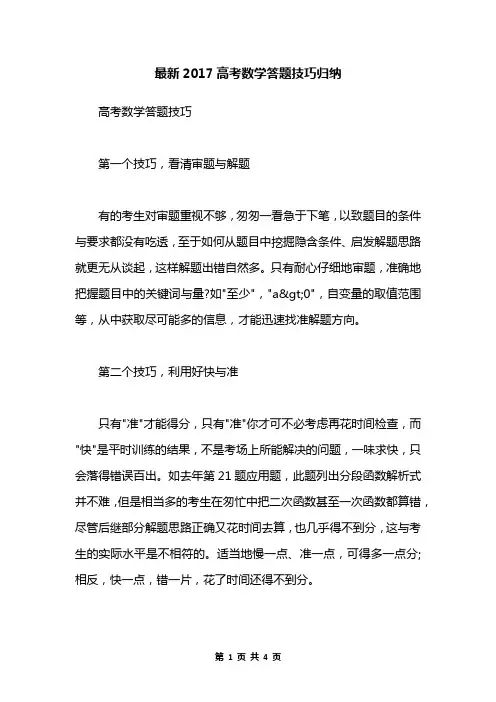 最新 2017 高考数学答题技巧归纳

高考数学答题技巧

第一个技巧，看清审题与解题

有的考生对审题重视不够，匆匆一看急于下笔，以致题目的条件与要求都没有吃透，至于如何从题目中挖掘隐含条件、启发解题思路就更无从谈起，这样解题出错自然多。只有耐心仔细地审题，准确地把握题目中的关键词与量?如"至少"，"a&gt;0"，自变量的取值范围等，从中获取尽可能多的信息，才能迅速找准解题方向。

第二个技巧，利用好快与准

只有"准"才能得分，只有"准"你才可不必考虑再花时间检查，而"快"是平时训练的结果，不是考场上所能解决的问题，一味求快，只会落得错误百出。如去年第 21 题应用题，此题列出分段函数解析式并不难，但是相当多的考生在匆忙中把二次函数甚至一次函数都算错，尽管后继部分解题思路正确又花时间去算，也几乎得不到分，这与考生的实际水平是不相符的。适当地慢一点、准一点，可得多一点分;相反，快一点，错一片，花了时间还得不到分。

第 1 页 共 4 页